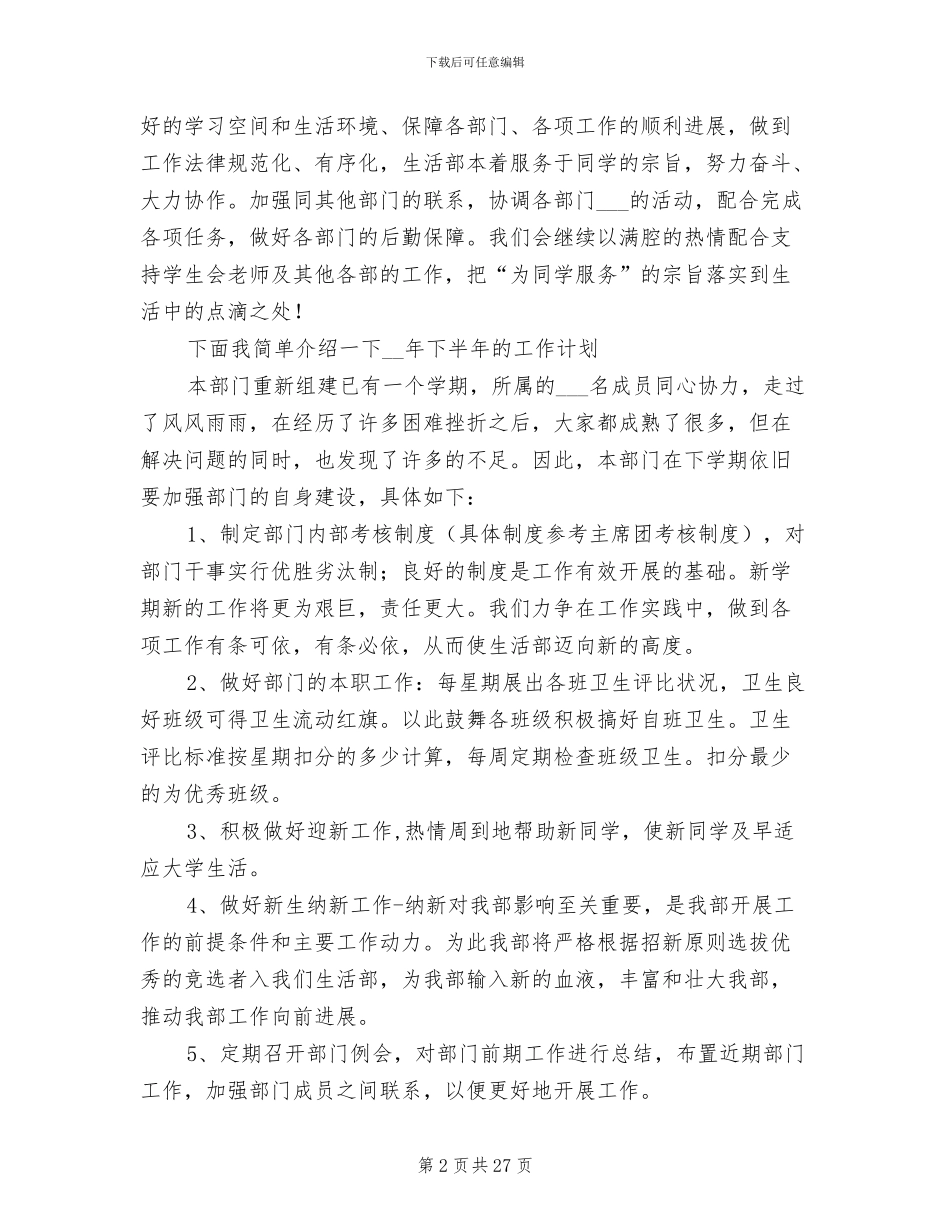 下载后可任意编辑

好的学习空间和生活环境、保障各部门、各项工作的顺利进展，做到工作法律规范化、有序化，生活部本着服务于同学的宗旨，努力奋斗、大力协作。加强同其他部门的联系，协调各部门___的活动，配合完成各项任务，做好各部门的后勤保障。我们会继续以满腔的热情配合支持学生会老师及其他各部的工作，把“为同学服务”的宗旨落实到生活中的点滴之处！

下面我简单介绍一下__年下半年的工作计划

本部门重新组建已有一个学期，所属的___名成员同心协力，走过了风风雨雨，在经历了许多困难挫折之后，大家都成熟了很多，但在解决问题的同时，也发现了许多的不足。因此，本部门在下学期依旧要加强部门的自身建设，具体如下：

1、制定部门内部考核制度（具体制度参考主席团考核制度），对部门干事实行优胜劣汰制；良好的制度是工作有效开展的基础。新学期新的工作将更为艰巨，责任更大。我们力争在工作实践中，做到各项工作有条可依，有条必依，从而使生活部迈向新的高度。

2、做好部门的本职工作：每星期展出各班卫生评比状况，卫生良好班级可得卫生流动红旗。以此鼓舞各班级积极搞好自班卫生。卫生评比标准按星期扣分的多少计算，每周定期检查班级卫生。扣分最少的为优秀班级。

3、积极做好迎新工作,热情周到地帮助新同学，使新同学及早适应大学生活。

4、做好新生纳新工作-纳新对我部影响至关重要，是我部开展工作的前提条件和主要工作动力。为此我部将严格根据招新原则选拔优秀的竞选者入我们生活部，为我部输入新的血液，丰富和壮大我部，推动我部工作向前进展。

5、定期召开部门例会，对部门前期工作进行总结，布置近期部门工作，加强部门成员之间联系，以便更好地开展工作。

第 2 页 共 27 页